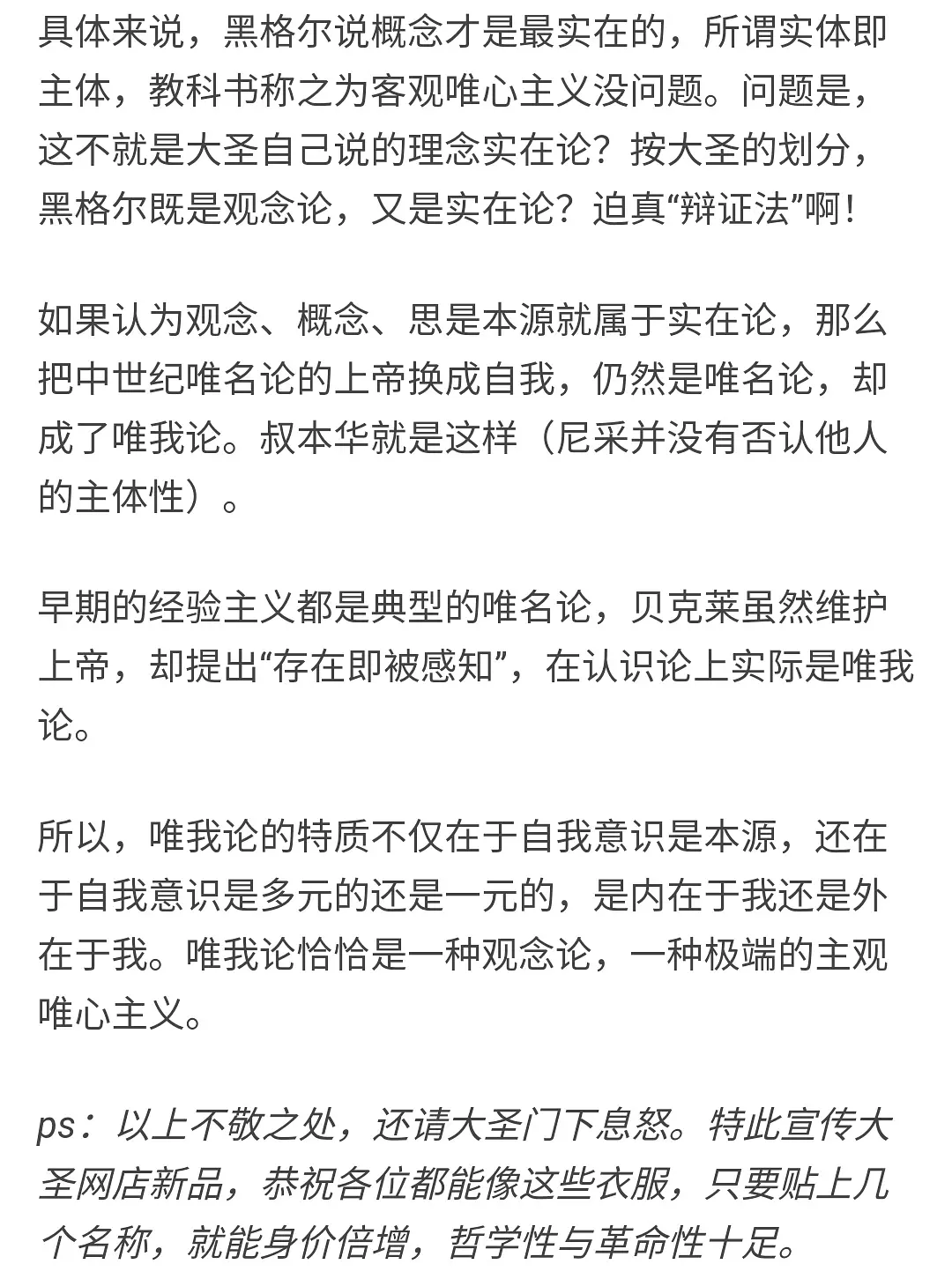 具体来说，黑格尔说概念才是最实在的，所谓实体即主体，教科书称之为客观唯心主义没问题。问题是，这不就是大圣自己说的理念实在论？按大圣的划分，黑格尔既是观念论，又是实在论？迫真“辩证法”啊！

如果认为观念、概念、思是本源就属于实在论，那么把中世纪唯名论的上帝换成自我，仍然是唯名论，却成了唯我论。叔本华就是这样（尼采并没有否认他人的主体性）。

早期的经验主义都是典型的唯名论，贝克莱虽然维护上帝，却提出“存在即被感知”，在认识论上实际是唯我论。

所以，唯我论的特质不仅在于自我意识是本源，还在于自我意识是多元的还是一元的，是内在于我还是外在于我。唯我论恰恰是一种观念论，一种极端的主观唯心主义。

ps：以上不敬之处，还请大圣门下息怒。特此宣传大圣网店新品，恭祝各位都能像这些衣服，只要贴上几个名称，就能身价倍增，哲学性与革命性十足。